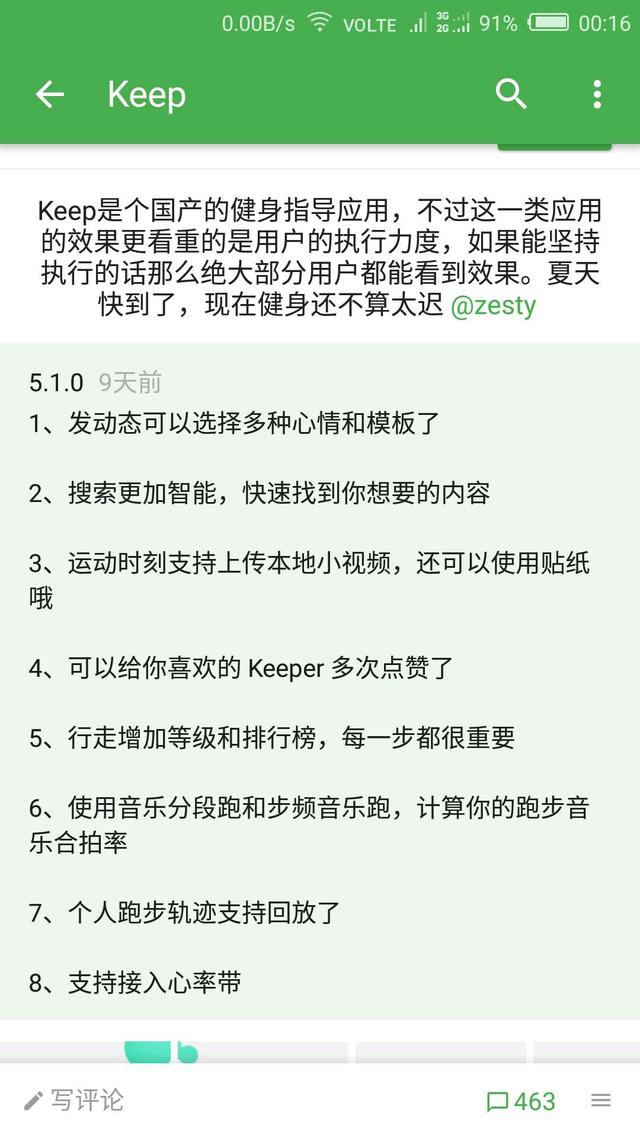 0.00B/s VOLTE 3G 2G 91% 00:16

Keep

Keep是个国产的健身指导应用，不过这一类应用的效果更看重的是用户的执行力度，如果能坚持执行的话那么绝大部分用户都能看到效果。夏天快到了，现在健身还不算太迟 @zesty

5.1.0 9天前

1、发动态可以选择多种心情和模板了

2、搜索更加智能，快速找到你想要的内容

3、运动时刻支持上传本地小视频，还可以使用贴纸哦

4、可以给你喜欢的 Keeper 多次点赞了

5、行走增加等级和排行榜，每一步都很重要

6、使用音乐分段跑和步频音乐跑，计算你的跑步音乐合拍率

7、个人跑步轨迹支持回放了

8、支持接入心率带

写评论

463